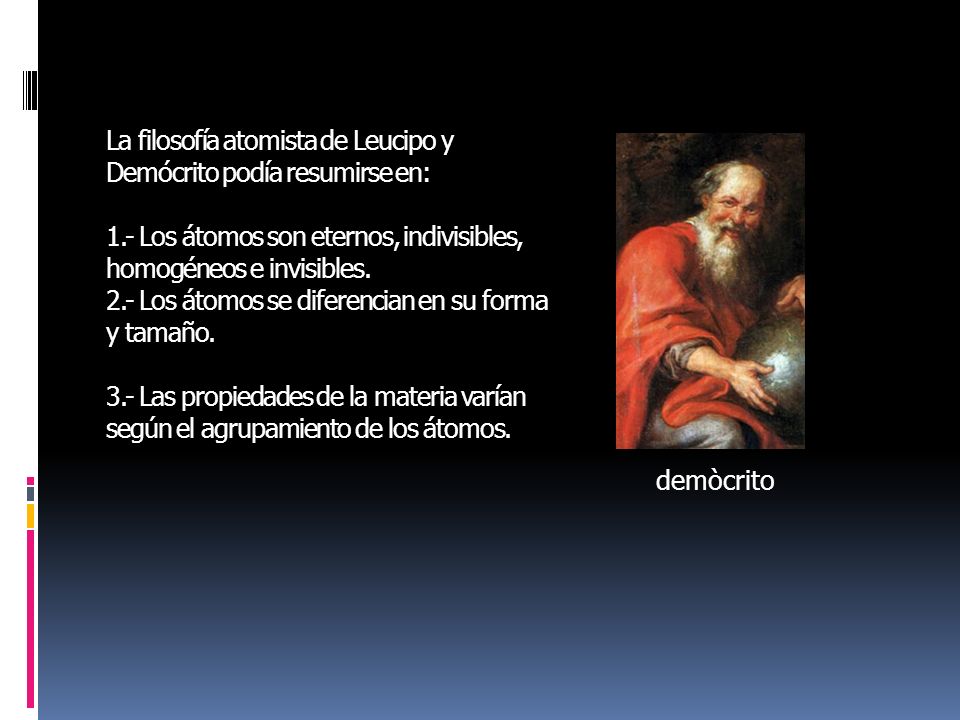 La filosofía atomista de Leucipo y Demócrito podía resumirse en:

1.- Los átomos son eternos, indivisibles, homogéneos e invisibles.
2.- Los átomos se diferencian en su forma y tamaño.

3.- Las propiedades de la materia varían según el agrupamiento de los átomos.

demòcrito